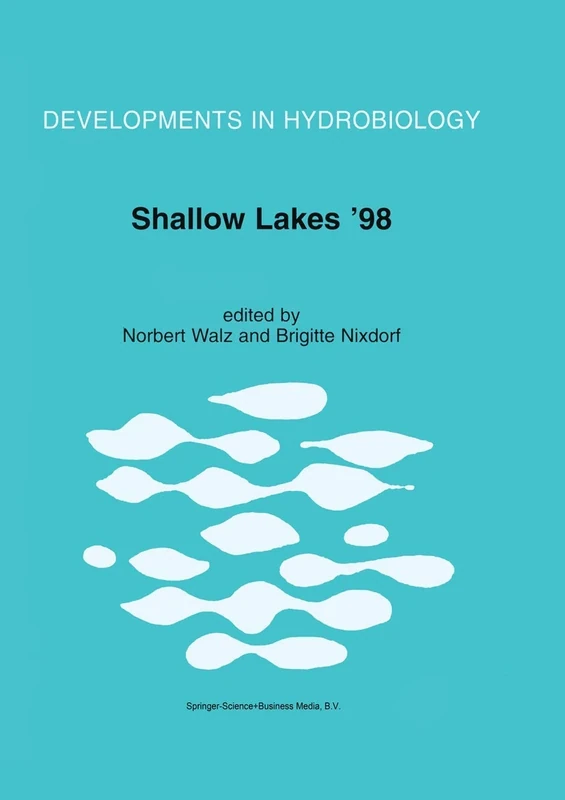 DEVELOPMENTS IN HYDROBIOLOGY

Shallow Lakes '98

edited by
Norbert Walz and Brigitte Nixdorf

Springer-Science+Business Media, B.V.